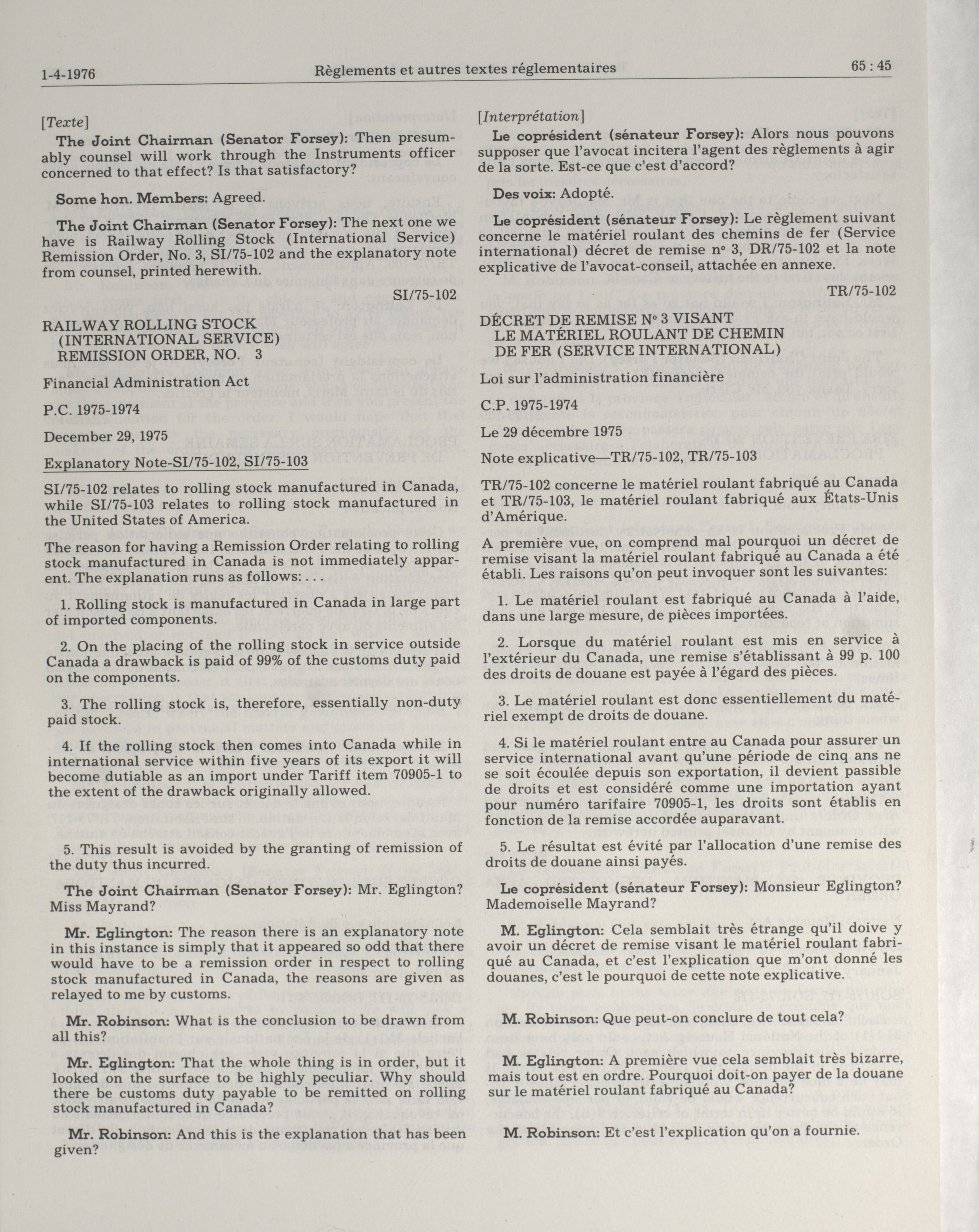 1-4-1976 Règlements et autres textes réglementaires 65 : 45

[Texte]

The Joint Chairman (Senator Forsey): Then presumably counsel will work through the Instruments officer concerned to that effect? Is that satisfactory?

Some hon. Members: Agreed.

The Joint Chairman (Senator Forsey): The next one we have is Railway Rolling Stock (International Service) Remission Order, No. 3, SI/75-102 and the explanatory note from counsel, printed herewith.

SI/75-102

RAILWAY ROLLING STOCK (INTERNATIONAL SERVICE) REMISSION ORDER, NO. 3

Financial Administration Act

P.C. 1975-1974

December 29, 1975

Explanatory Note-SI/75-102, SI/75-103

SI/75-102 relates to rolling stock manufactured in Canada, while SI/75-103 relates to rolling stock manufactured in the United States of America.

The reason for having a Remission Order relating to rolling stock manufactured in Canada is not immediately apparent. The explanation runs as follows: . . .

1. Rolling stock is manufactured in Canada in large part of imported components.

2. On the placing of the rolling stock in service outside Canada a drawback is paid of 99% of the customs duty paid on the components.

3. The rolling stock is, therefore, essentially non-duty paid stock.

4. If the rolling stock then comes into Canada while in international service within five years of its export it will become dutiable as an import under Tariff item 70905-1 to the extent of the drawback originally allowed.

5. This result is avoided by the granting of remission of the duty thus incurred.

The Joint Chairman (Senator Forsey): Mr. Eglington? Miss Mayrand?

Mr. Eglington: The reason there is an explanatory note in this instance is simply that it appeared so odd that there would have to be a remission order in respect to rolling stock manufactured in Canada, the reasons are given as relayed to me by customs.

Mr. Robinson: What is the conclusion to be drawn from all this?

Mr. Eglington: That the whole thing is in order, but it looked on the surface to be highly peculiar. Why should there be customs duty payable to be remitted on rolling stock manufactured in Canada?

Mr. Robinson: And this is the explanation that has been given?

[Interprétation]

Le coprésident (sénateur Forsey): Alors nous pouvons supposer que l'avocat incitera l'agent des règlements à agir de la sorte. Est-ce que c'est d'accord?

Des voix: Adopté.

Le coprésident (sénateur Forsey): Le règlement suivant concerne le matériel roulant des chemins de fer (Service international) décret de remise nº 3, DR/75-102 et la note explicative de l'avocat-conseil, attachée en annexe.

TR/75-102

DÉCRET DE REMISE Nº 3 VISANT LE MATÉRIEL ROULANT DE CHEMIN DE FER (SERVICE INTERNATIONAL)

Loi sur l'administration financière

C.P. 1975-1974

Le 29 décembre 1975

Note explicative—TR/75-102, TR/75-103

TR/75-102 concerne le matériel roulant fabriqué au Canada et TR/75-103, le matériel roulant fabriqué aux États-Unis d'Amérique.

A première vue, on comprend mal pourquoi un décret de remise visant la matériel roulant fabriqué au Canada a été établi. Les raisons qu'on peut invoquer sont les suivantes:

1. Le matériel roulant est fabriqué au Canada à l'aide, dans une large mesure, de pièces importées.

2. Lorsque du matériel roulant est mis en service à l'extérieur du Canada, une remise s'établissant à 99 p. 100 des droits de douane est payée à l'égard des pièces.

3. Le matériel roulant est donc essentiellement du matériel exempt de droits de douane.

4. Si le matériel roulant entre au Canada pour assurer un service international avant qu'une période de cinq ans ne se soit écoulée depuis son exportation, il devient passible de droits et est considéré comme une importation ayant pour numéro tarifaire 70905-1, les droits sont établis en fonction de la remise accordée auparavant.

5. Le résultat est évité par l'allocation d'une remise des droits de douane ainsi payés.

Le coprésident (sénateur Forsey): Monsieur Eglington? Mademoiselle Mayrand?

M. Eglington: Cela semblait très étrange qu'il doive y avoir un décret de remise visant le matériel roulant fabriqué au Canada, et c'est l'explication que m'ont donné les douanes, c'est le pourquoi de cette note explicative.

M. Robinson: Que peut-on conclure de tout cela?

M. Eglington: A première vue cela semblait très bizarre, mais tout est en ordre. Pourquoi doit-on payer de la douane sur le matériel roulant fabriqué au Canada?

M. Robinson: Et c'est l'explication qu'on a fournie.